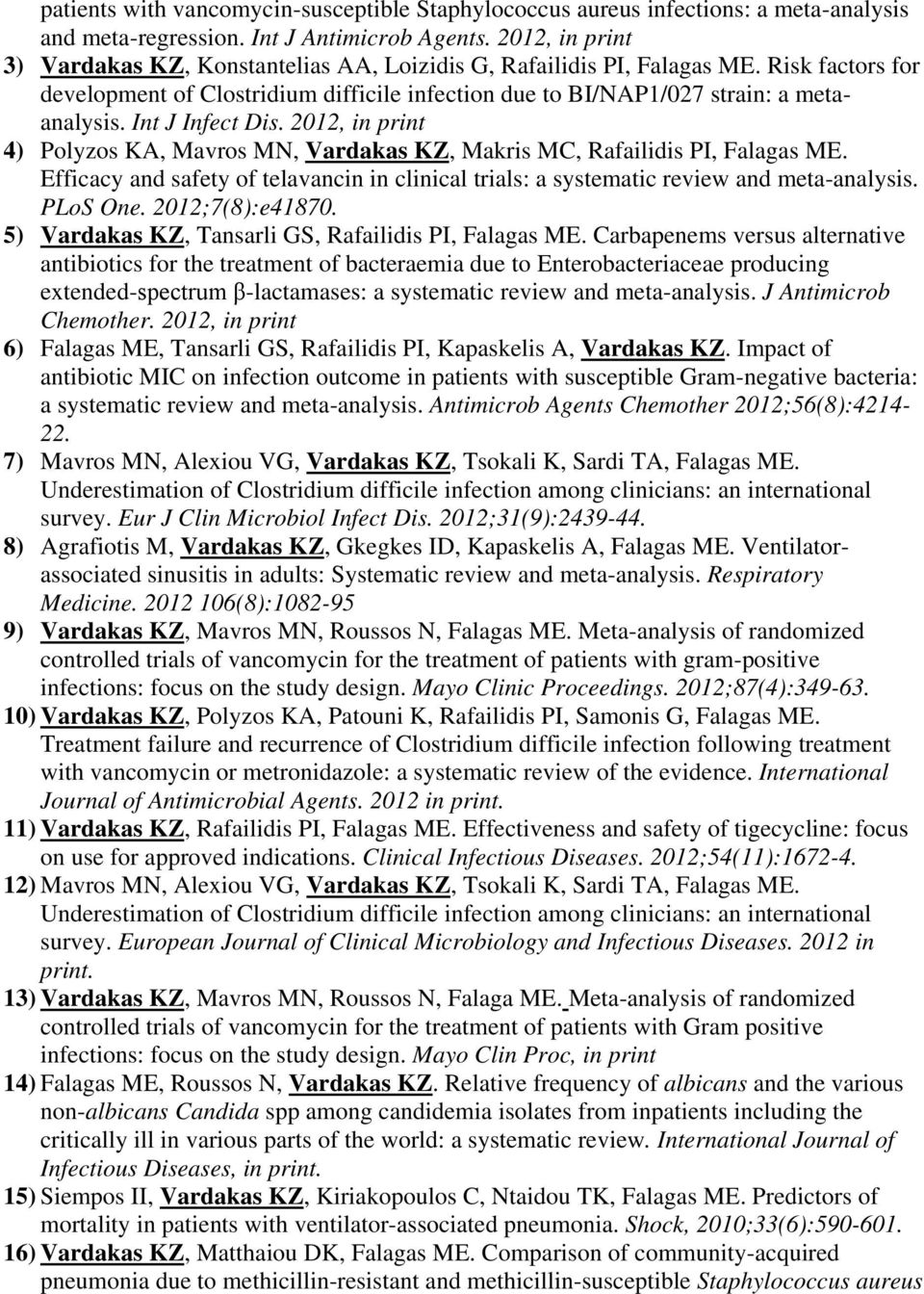 patients with vancomycin-susceptible Staphylococcus aureus infections: a meta-analysis and meta-regression. Int J Antimicrob Agents. 2012, in print

3) Vardakas KZ, Konstantelias AA, Loizidis G, Rafailidis PI, Falagas ME. Risk factors for development of Clostridium difficile infection due to BI/NAP1/027 strain: a meta-analysis. Int J Infect Dis. 2012, in print

4) Polyzos KA, Mavros MN, Vardakas KZ, Makris MC, Rafailidis PI, Falagas ME. Efficacy and safety of telavancin in clinical trials: a systematic review and meta-analysis. PLoS One. 2012;7(8):e41870.

5) Vardakas KZ, Tansarli GS, Rafailidis PI, Falagas ME. Carbapenems versus alternative antibiotics for the treatment of bacteraemia due to Enterobacteriaceae producing extended-spectrum β-lactamases: a systematic review and meta-analysis. J Antimicrob Chemother. 2012, in print

6) Falagas ME, Tansarli GS, Rafailidis PI, Kapaskelis A, Vardakas KZ. Impact of antibiotic MIC on infection outcome in patients with susceptible Gram-negative bacteria: a systematic review and meta-analysis. Antimicrob Agents Chemother 2012;56(8):4214-22.

7) Mavros MN, Alexiou VG, Vardakas KZ, Tsokali K, Sardi TA, Falagas ME. Underestimation of Clostridium difficile infection among clinicians: an international survey. Eur J Clin Microbiol Infect Dis. 2012;31(9):2439-44.

8) Agrafiotis M, Vardakas KZ, Gkegkes ID, Kapaskelis A, Falagas ME. Ventilator-associated sinusitis in adults: Systematic review and meta-analysis. Respiratory Medicine. 2012 106(8):1082-95

9) Vardakas KZ, Mavros MN, Roussos N, Falagas ME. Meta-analysis of randomized controlled trials of vancomycin for the treatment of patients with gram-positive infections: focus on the study design. Mayo Clinic Proceedings. 2012;87(4):349-63.

10) Vardakas KZ, Polyzos KA, Patouni K, Rafailidis PI, Samonis G, Falagas ME. Treatment failure and recurrence of Clostridium difficile infection following treatment with vancomycin or metronidazole: a systematic review of the evidence. International Journal of Antimicrobial Agents. 2012 in print.

11) Vardakas KZ, Rafailidis PI, Falagas ME. Effectiveness and safety of tigecycline: focus on use for approved indications. Clinical Infectious Diseases. 2012;54(11):1672-4.

12) Mavros MN, Alexiou VG, Vardakas KZ, Tsokali K, Sardi TA, Falagas ME. Underestimation of Clostridium difficile infection among clinicians: an international survey. European Journal of Clinical Microbiology and Infectious Diseases. 2012 in print.

13) Vardakas KZ, Mavros MN, Roussos N, Falaga ME. Meta-analysis of randomized controlled trials of vancomycin for the treatment of patients with Gram positive infections: focus on the study design. Mayo Clin Proc, in print

14) Falagas ME, Roussos N, Vardakas KZ. Relative frequency of albicans and the various non-albicans Candida spp among candidemia isolates from inpatients including the critically ill in various parts of the world: a systematic review. International Journal of Infectious Diseases, in print.

15) Siempos II, Vardakas KZ, Kiriakopoulos C, Ntaidou TK, Falagas ME. Predictors of mortality in patients with ventilator-associated pneumonia. Shock, 2010;33(6):590-601.

16) Vardakas KZ, Matthaiou DK, Falagas ME. Comparison of community-acquired pneumonia due to methicillin-resistant and methicillin-susceptible Staphylococcus aureus